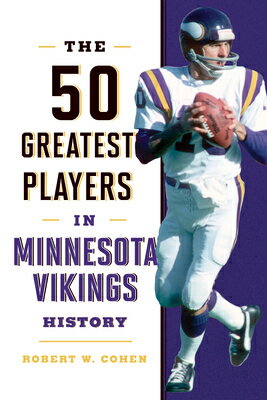 THE
50
GREATEST
PLAYERS
IN
MINNESOTA
VIKINGS
HISTORY

ROBERT W. COHEN